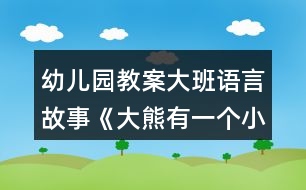 幼儿园教案大班语言故事《大熊有一个小